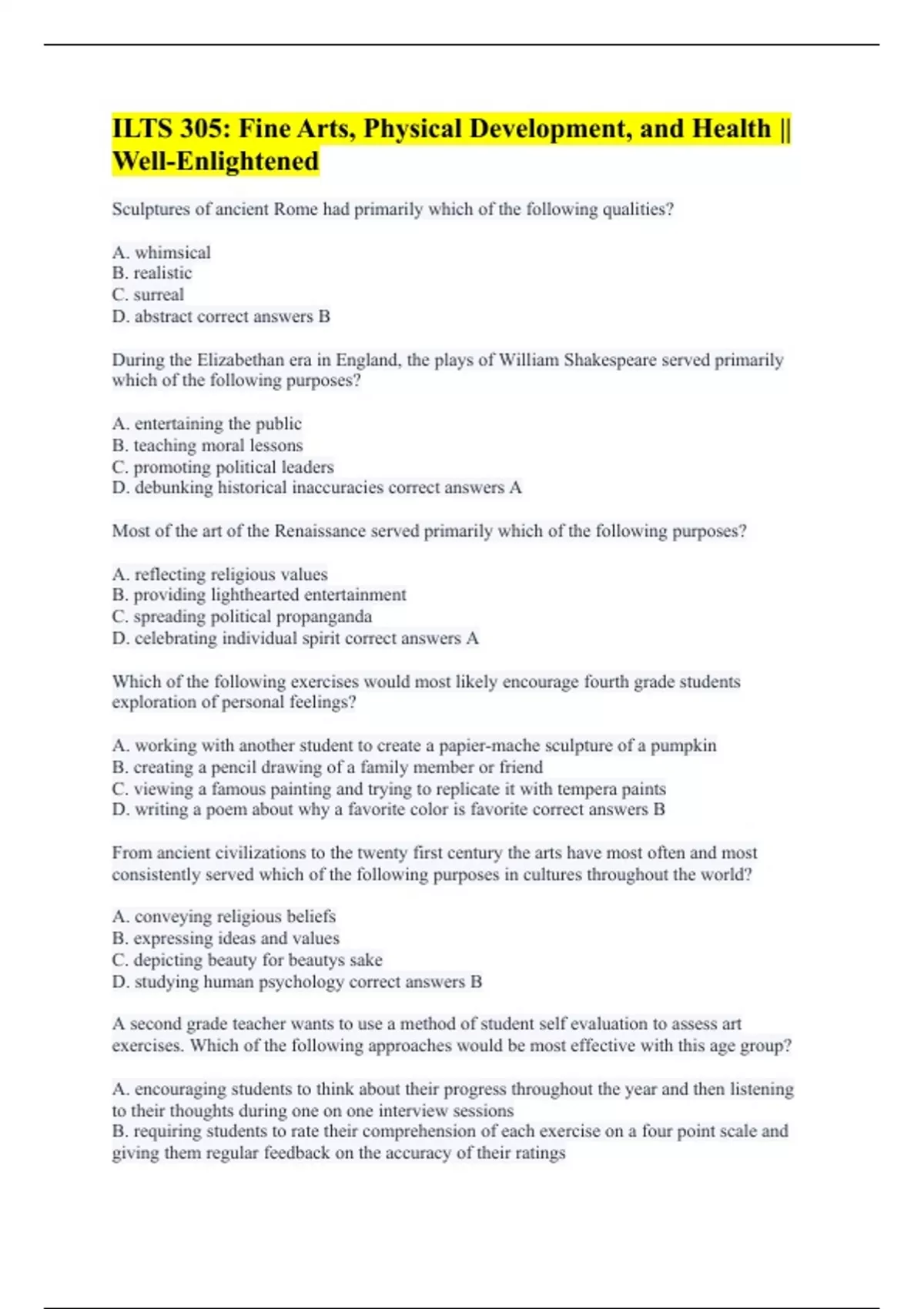 ILTS 305: Fine Arts, Physical Development, and Health || Well-Enlightened

Sculptures of ancient Rome had primarily which of the following qualities?

A. whimsical
B. realistic
C. surreal
D. abstract correct answers B

During the Elizabethan era in England, the plays of William Shakespeare served primarily which of the following purposes?

A. entertaining the public
B. teaching moral lessons
C. promoting political leaders
D. debunking historical inaccuracies correct answers A

Most of the art of the Renaissance served primarily which of the following purposes?

A. reflecting religious values
B. providing lighthearted entertainment
C. spreading political propanganda
D. celebrating individual spirit correct answers A

Which of the following exercises would most likely encourage fourth grade students exploration of personal feelings?

A. working with another student to create a papier-mache sculpture of a pumpkin
B. creating a pencil drawing of a family member or friend
C. viewing a famous painting and trying to replicate it with tempera paints
D. writing a poem about why a favorite color is favorite correct answers B

From ancient civilizations to the twenty first century the arts have most often and most consistently served which of the following purposes in cultures throughout the world?

A. conveying religious beliefs
B. expressing ideas and values
C. depicting beauty for beautys sake
D. studying human psychology correct answers B

A second grade teacher wants to use a method of student self evaluation to assess art exercises. Which of the following approaches would be most effective with this age group?

A. encouraging students to think about their progress throughout the year and then listening to their thoughts during one on one interview sessions
B. requiring students to rate their comprehension of each exercise on a four point scale and giving them regular feedback on the accuracy of their ratings